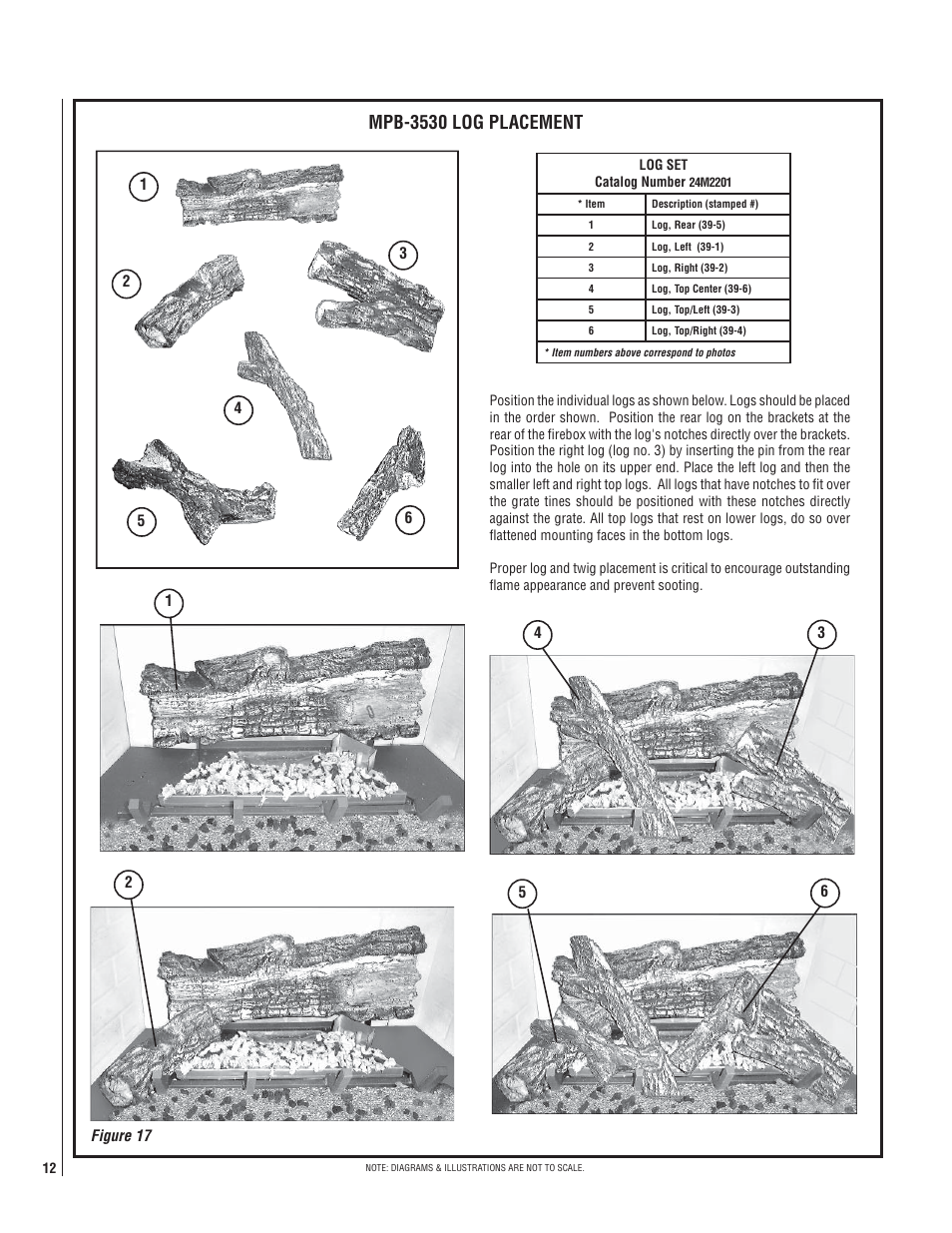 MPB-3530 LOG PLACEMENT

1

2

3

4

5

6

LOG SET
Catalog Number 24M2201

| * Item | Description (stamped #) |
|---|---|
| 1 | Log, Rear (39-5) |
| 2 | Log, Left (39-1) |
| 3 | Log, Right (39-2) |
| 4 | Log, Top Center (39-6) |
| 5 | Log, Top/Left (39-3) |
| 6 | Log, Top/Right (39-4) |

* Item numbers above correspond to photos

Position the individual logs as shown below. Logs should be placed in the order shown. Position the rear log on the brackets at the rear of the firebox with the log's notches directly over the brackets. Position the right log (log no. 3) by inserting the pin from the rear log into the hole on its upper end. Place the left log and then the smaller left and right top logs. All logs that have notches to fit over the grate tines should be positioned with these notches directly against the grate. All top logs that rest on lower logs, do so over flattened mounting faces in the bottom logs.

Proper log and twig placement is critical to encourage outstanding flame appearance and prevent sooting.

1

4

3

2

5

6

Figure 17

12

NOTE: DIAGRAMS & ILLUSTRATIONS ARE NOT TO SCALE.